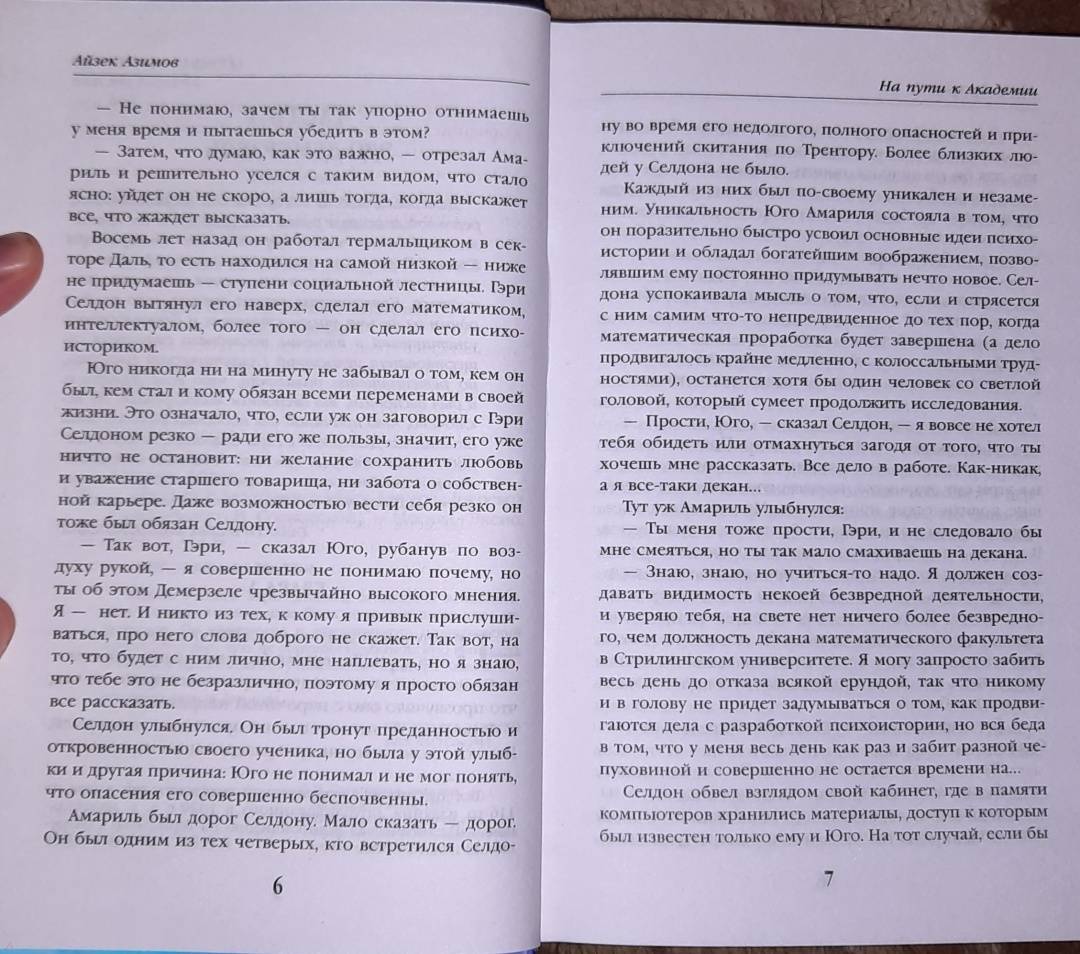 Айзек Азимов

— Не понимаю, зачем ты так упорно отнимаешь у меня время и пытаешься убедить в этом?

— Затем, что думаю, как это важно, — отрезал Амариль и решительно уселся с таким видом, что стало ясно: уйдет он не скоро, а лишь тогда, когда выскажет все, что жаждет высказать.

Восемь лет назад он работал термальщиком в секторе Даль, то есть находился на самой низкой — ниже не придумаешь — ступени социальной лестницы. Гэри Селдон вытянул его наверх, сделал его математиком, интеллектуалом, более того — он сделал его психоисториком.

Юго никогда ни на минуту не забывал о том, кем он был, кем стал и кому обязан всеми переменами в своей жизни. Это означало, что, если уж он заговорил с Гэри Селдоном резко — ради его же пользы, значит, его уже ничто не остановит: ни желание сохранить любовь и уважение старшего товарища, ни забота о собственной карьере. Даже возможностью вести себя резко он тоже был обязан Селдону.

— Так вот, Гэри, — сказал Юго, рубанув по воздуху рукой, — я совершенно не понимаю почему, но ты об этом Демерзеле чрезвычайно высокого мнения. Я — нет. И никто из тех, к кому я привык прислушиваться, про него слова доброго не скажет. Так вот, на то, что будет с ним лично, мне наплевать, но я знаю, что тебе это не безразлично, поэтому я просто обязан все рассказать.

Селдон улыбнулся. Он был тронут преданностью и откровенностью своего ученика, но была у этой улыбки и другая причина: Юго не понимал и не мог понять, что опасения его совершенно беспочвенны.

Амариль был дорог Селдону. Мало сказать — дорог. Он был одним из тех четверых, кто встретился Селдо-

6

На пути к Академии

ну во время его недолгого, полного опасностей и приключений скитания по Трентору. Более близких людей у Селдона не было.

Каждый из них был по-своему уникален и незаменим. Уникальность Юго Амариля состояла в том, что он поразительно быстро усвоил основные идеи психоистории и обладал богатейшим воображением, позволявшим ему постоянно придумывать нечто новое. Селдона успокаивала мысль о том, что, если и стрясется с ним самим что-то непредвиденное до тех пор, когда математическая проработка будет завершена (а дело продвигалось крайне медленно, с колоссальными трудностями), останется хотя бы один человек со светлой головой, который сумеет продолжить исследования.

— Прости, Юго, — сказал Селдон, — я вовсе не хотел тебя обидеть или отмахнуться загодя от того, что ты хочешь мне рассказать. Все дело в работе. Как-никак, а я все-таки декан...

Тут уж Амариль улыбнулся:

— Ты меня тоже прости, Гэри, и не следовало бы мне смеяться, но ты так мало смахиваешь на декана.

— Знаю, знаю, но учиться-то надо. Я должен создавать видимость некоей безвредной деятельности, и уверяю тебя, на свете нет ничего более безвредного, чем должность декана математического факультета в Стрилингском университете. Я могу запросто забить весь день до отказа всякой ерундой, так что никому и в голову не придет задумываться о том, как продвигаются дела с разработкой психоистории, но вся беда в том, что у меня весь день как раз и забит разной чепуховиной и совершенно не остается времени на...

Селдон обвел взглядом свой кабинет, где в памяти компьютеров хранились материалы, доступ к которым был известен только ему и Юго. На тот случай, если бы

7